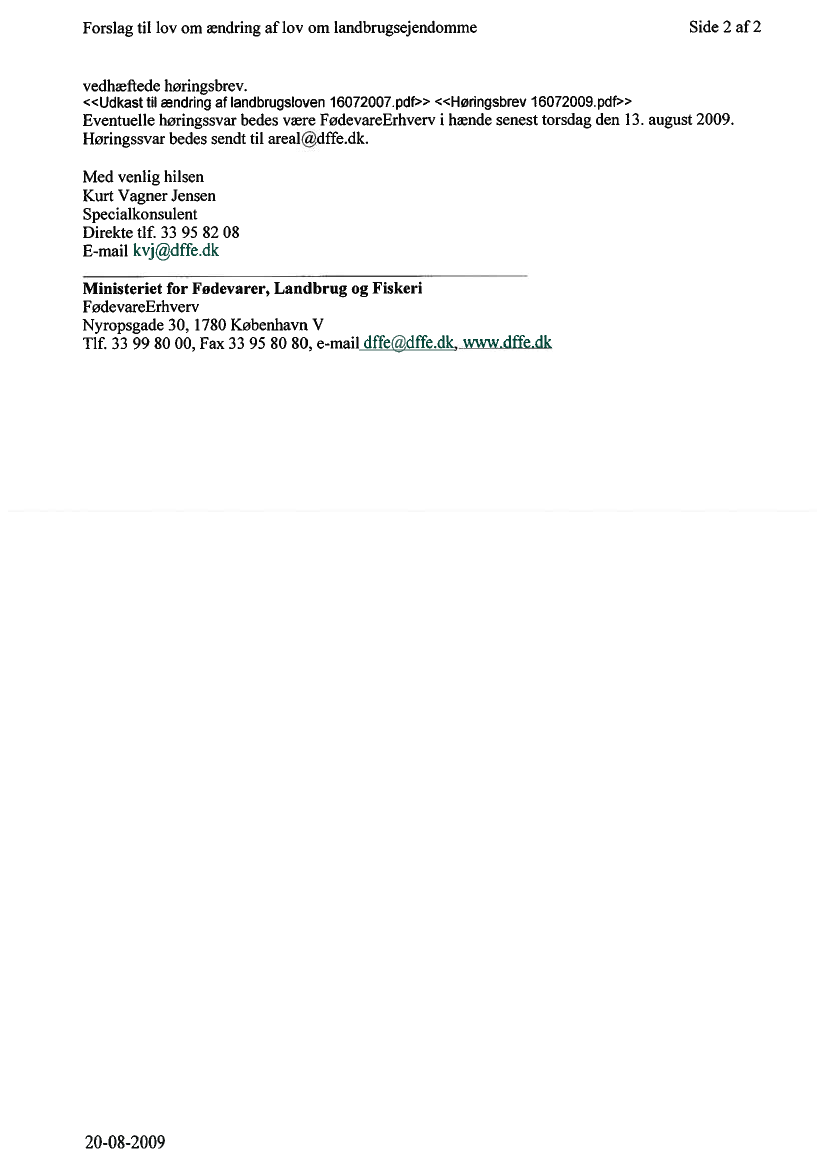 Forslag til lov om ændring af lov om landbrugsejendomme

Side 2 af 2

vedhæftede høringsbrev.
<<Udkast til ændring af landbrugsloven 16072007.pdf>> <<Høringsbrev 16072009.pdf>>
Eventuelle høringssvar bedes være FødevareErhverv i hænde senest torsdag den 13. august 2009. Høringssvar bedes sendt til areal@dffe.dk.

Med venlig hilsen
Kurt Vagner Jensen
Specialkonsulent
Direkte tlf. 33 95 82 08
E-mail kvj@dffe.dk

Ministeriet for Fødevarer, Landbrug og Fiskeri
FødevareErhverv
Nyropsgade 30, 1780 København V
Tlf. 33 99 80 00, Fax 33 95 80 80, e-mail dffe@dffe.dk, www.dffe.dk

20-08-2009